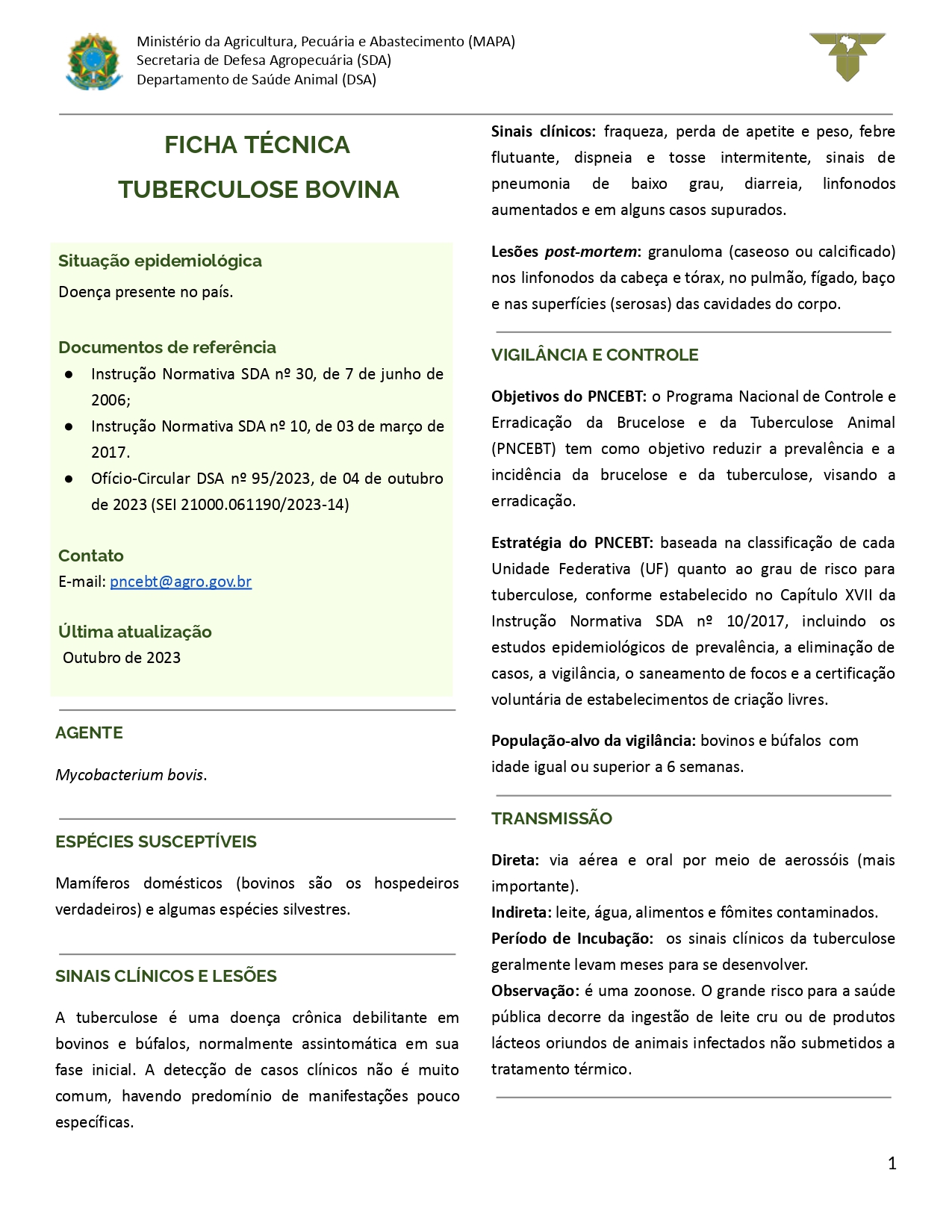 Ministério da Agricultura, Pecuária e Abastecimento (MAPA)
Secretaria de Defesa Agropecuária (SDA)
Departamento de Saúde Animal (DSA)

FICHA TÉCNICA
TUBERCULOSE BOVINA

Situação epidemiológica
Doença presente no país.

Documentos de referência
• Instrução Normativa SDA nº 30, de 7 de junho de 2006;
• Instrução Normativa SDA nº 10, de 03 de março de 2017.
• Ofício-Circular DSA nº 95/2023, de 04 de outubro de 2023 (SEI 21000.061190/2023-14)

Contato
E-mail: pncebt@agro.gov.br

Última atualização
Outubro de 2023

AGENTE

Mycobacterium bovis.

ESPÉCIES SUSCEPTÍVEIS

Mamíferos domésticos (bovinos são os hospedeiros verdadeiros) e algumas espécies silvestres.

SINAIS CLÍNICOS E LESÕES

A tuberculose é uma doença crônica debilitante em bovinos e búfalos, normalmente assintomática em sua fase inicial. A detecção de casos clínicos não é muito comum, havendo predomínio de manifestações pouco específicas.

Sinais clínicos: fraqueza, perda de apetite e peso, febre flutuante, dispneia e tosse intermitente, sinais de pneumonia de baixo grau, diarreia, linfonodos aumentados e em alguns casos supurados.

Lesões post-mortem: granuloma (caseoso ou calcificado) nos linfonodos da cabeça e tórax, no pulmão, fígado, baço e nas superfícies (serosas) das cavidades do corpo.

VIGILÂNCIA E CONTROLE

Objetivos do PNCEBT: o Programa Nacional de Controle e Erradicação da Brucelose e da Tuberculose Animal (PNCEBT) tem como objetivo reduzir a prevalência e a incidência da brucelose e da tuberculose, visando a erradicação.

Estratégia do PNCEBT: baseada na classificação de cada Unidade Federativa (UF) quanto ao grau de risco para tuberculose, conforme estabelecido no Capítulo XVII da Instrução Normativa SDA nº 10/2017, incluindo os estudos epidemiológicos de prevalência, a eliminação de casos, a vigilância, o saneamento de focos e a certificação voluntária de estabelecimentos de criação livres.

População-alvo da vigilância: bovinos e búfalos com idade igual ou superior a 6 semanas.

TRANSMISSÃO

Direta: via aérea e oral por meio de aerossóis (mais importante).
Indireta: leite, água, alimentos e fômites contaminados.
Período de Incubação: os sinais clínicos da tuberculose geralmente levam meses para se desenvolver.
Observação: é uma zoonose. O grande risco para a saúde pública decorre da ingestão de leite cru ou de produtos lácteos oriundos de animais infectados não submetidos a tratamento térmico.

1